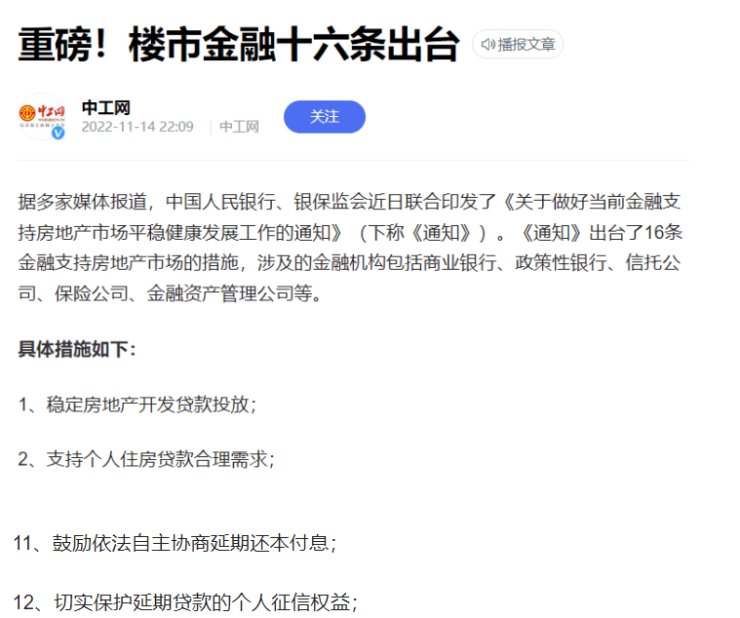 重磅！楼市金融十六条出台

播报文章

中工网

中工网

2022-11-14 22:09 | 中工网

关注

据多家媒体报道，中国人民银行、银保监会近日联合印发了《关于做好当前金融支持房地产市场平稳健康发展工作的通知》（下称《通知》）。《通知》出台了16条金融支持房地产市场的措施，涉及的金融机构包括商业银行、政策性银行、信托公司、保险公司、金融资产管理公司等。

具体措施如下：

1、稳定房地产开发贷款投放；

2、支持个人住房贷款合理需求；

11、鼓励依法自主协商延期还本付息；

12、切实保护延期贷款的个人征信权益；